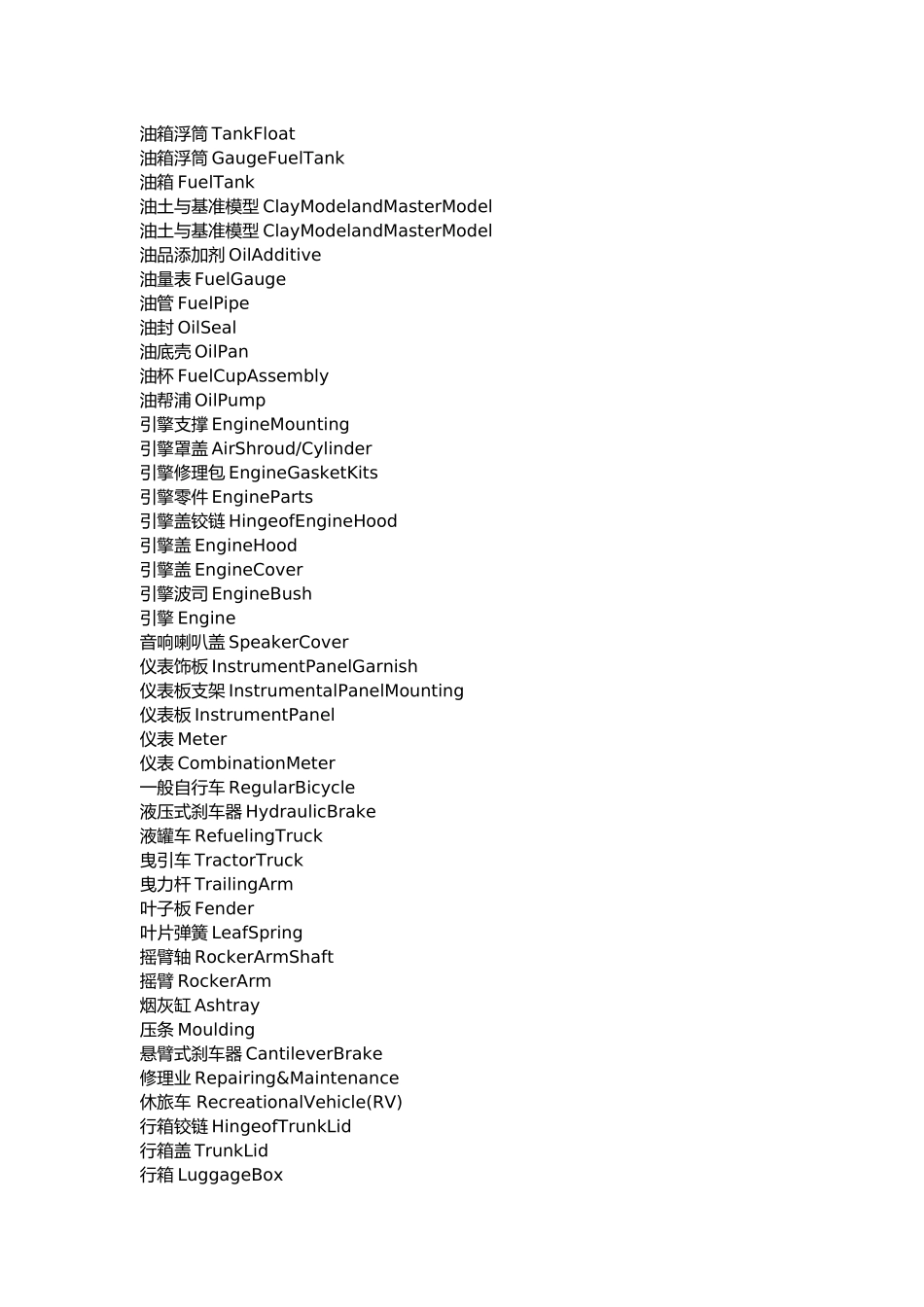 油箱浮筒 TankFloat
油箱浮筒 GaugeFuelTank
油箱 FuelTank
油土与基准模型 ClayModelandMasterModel
油土与基准模型 ClayModelandMasterModel
油品添加剂 OilAdditive
油量表 FuelGauge
油管 FuelPipe
油封 OilSeal
油底壳 OilPan
油杯 FuelCupAssembly
油帮浦 OilPump
引擎支撑 EngineMounting
引擎罩盖 AirShroud/Cylinder
引擎修理包 EngineGasketKits
引擎零件 EngineParts
引擎盖铰链 HingeofEngineHood
引擎盖 EngineHood
引擎盖 EngineCover
引擎波司 EngineBush
引擎 Engine
音响喇叭盖 SpeakerCover
仪表饰板 InstrumentPanelGarnish
仪表板支架 InstrumentalPanelMounting
仪表板 InstrumentPanel
仪表 Meter
仪表 CombinationMeter
一般自行车 RegularBicycle
液压式刹车器 HydraulicBrake
液罐车 RefuelingTruck
曳引车 TractorTruck
曳力杆 TrailingArm
叶子板 Fender
叶片弹簧 LeafSpring
摇臂轴 RockerArmShaft
摇臂 RockerArm
烟灰缸 Ashtray
压条 Moulding
悬臂式刹车器 CantileverBrake
修理业 Repairing&Maintenance
休旅车 RecreationalVehicle(RV)
行箱铰链 HingeofTrunkLid
行箱盖 TrunkLid
行箱 LuggageBox